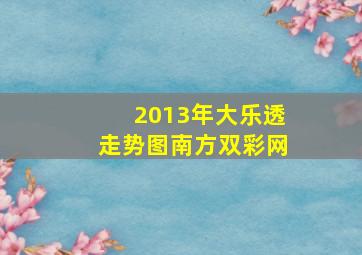 2013年大乐透
走势图南方双彩网